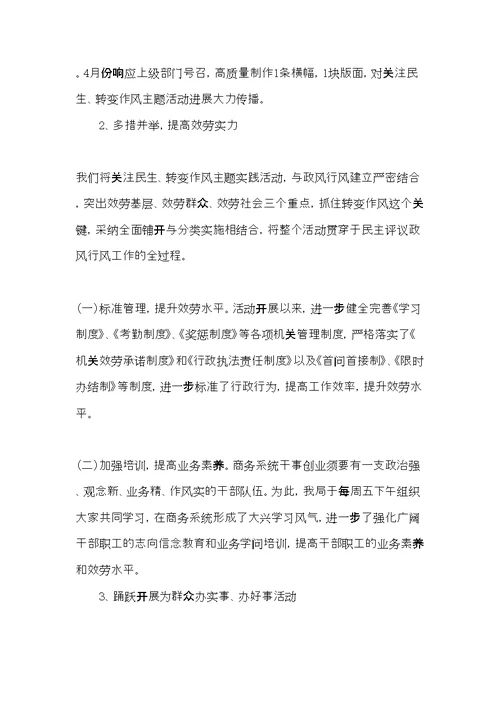 。4月份响应上级部门号召，高质量制作1条横幅，1块版面，对关注民生、转变作风主题活动进展大力传播。

2、多措并举，提高效劳实力

我们将关注民生、转变作风主题实践活动，与政风行风建立严密结合，突出效劳基层、效劳群众、效劳社会三个重点，抓住转变作风这个关键，采纳全面铺开与分类实施相结合，将整个活动贯穿于民主评议政风行风工作的全过程。

(一)标准管理，提升效劳水平。活动开展以来，进一步健全完善《学习制度》、《考勤制度》、《奖惩制度》等各项机关管理制度，严格落实了《机关效劳承诺制度》和《行政执法责任制度》以及《首问首接制》、《限时办结制》等制度，进一步标准了行政行为，提高工作效率，提升效劳水平。

(二)加强培训，提高业务素养。商务系统干事创业须要有一支政治强、观念新、业务精、作风实的干部队伍。为此，我局于每周五下午组织大家共同学习，在商务系统形成了大兴学习风气，进一步了强化广阔干部职工的志向信念教育和业务学问培训，提高干部职工的业务素养和效劳水平。

3、踊跃开展为群众办实事、办好事活动